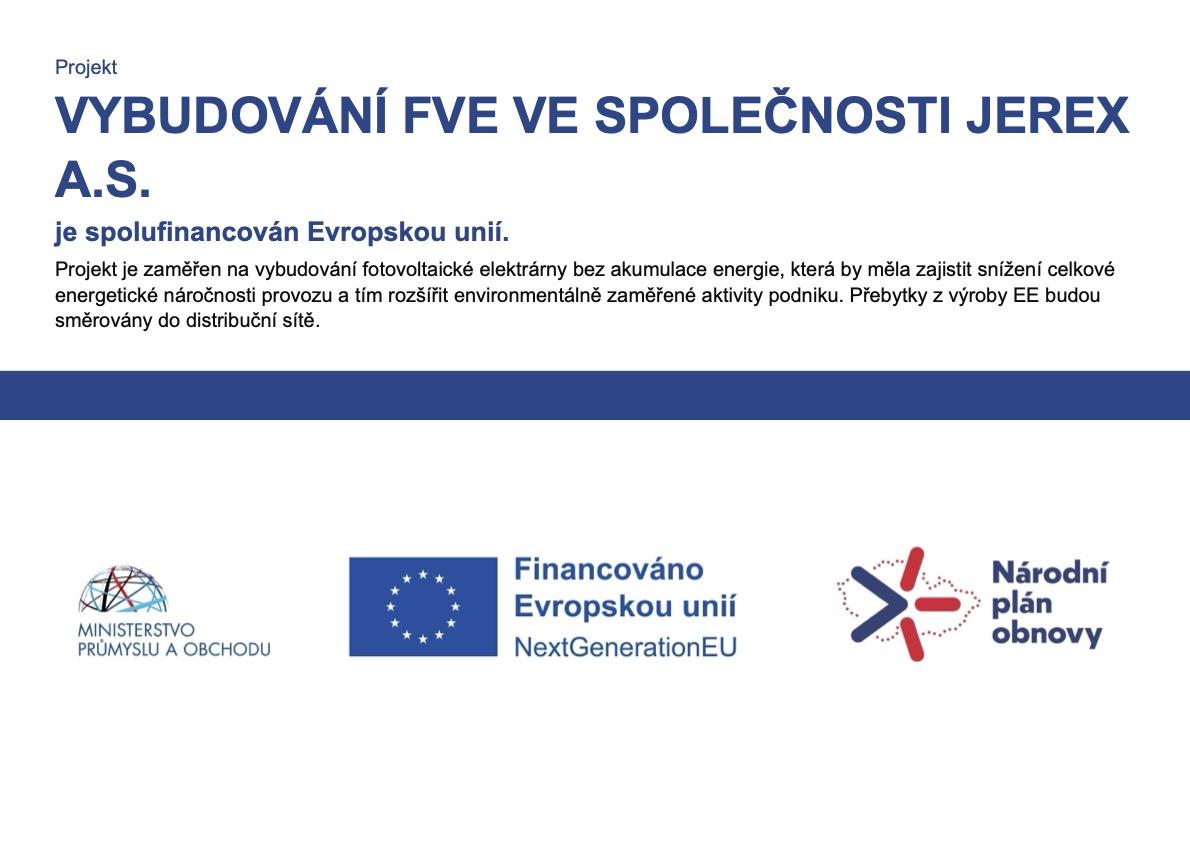 Projekt

VYBUDOVÁNÍ FVE VE SPOLEČNOSTI JEREX A.S.

je spolufinancován Evropskou unií.

Projekt je zaměřen na vybudování fotovoltaické elektrárny bez akumulace energie, která by měla zajistit snížení celkové energetické náročnosti provozu a tím rozšířit environmentálně zaměřené aktivity podniku. Přebytky z výroby EE budou směrovány do distribuční sítě.

MINISTERSTVO
PRŮMYSLU A OBCHODU

Financováno
Evropskou unií
NextGenerationEU

Národní
plán
obnovy